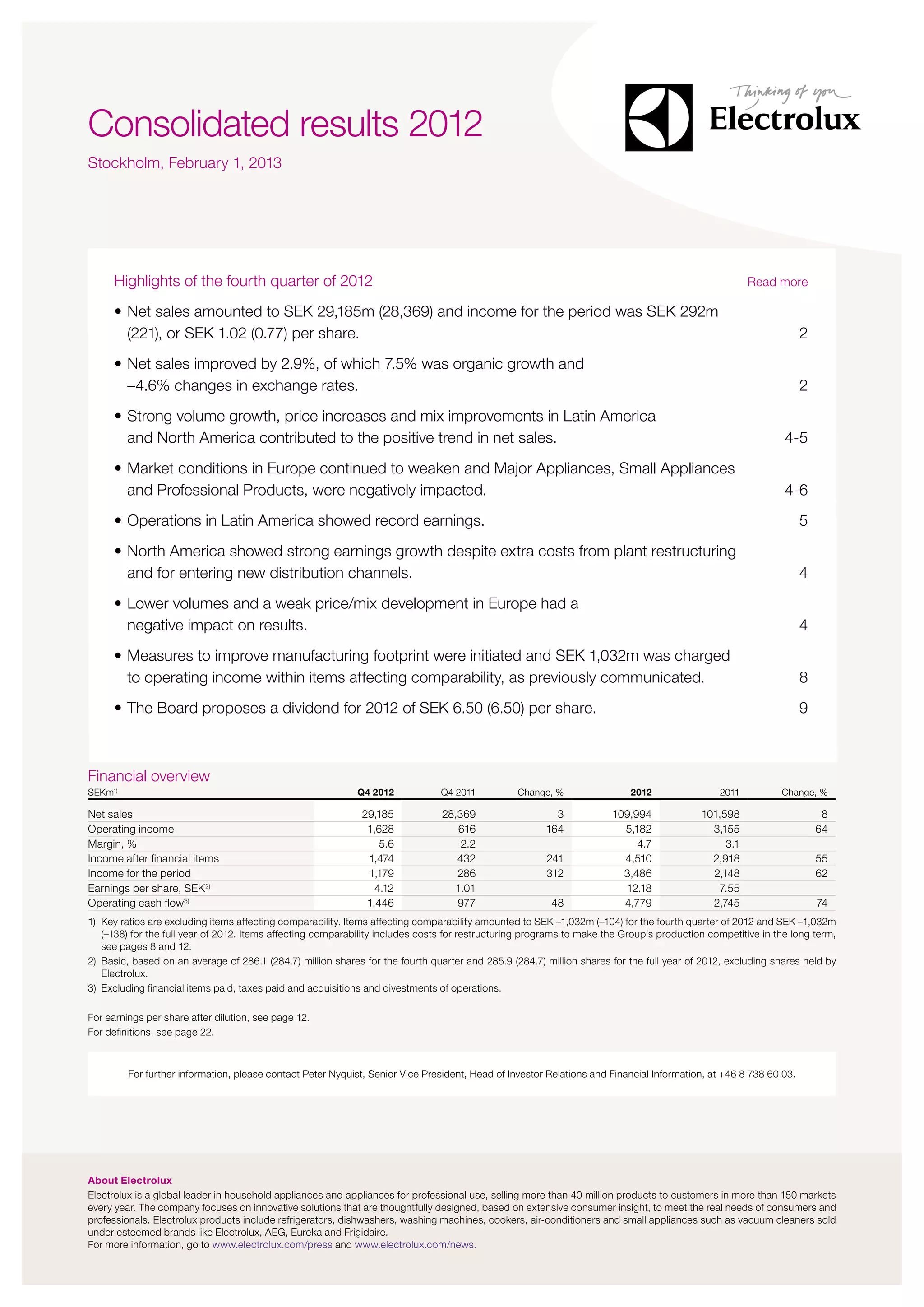 Consolidated results 2012

Stockholm, February 1, 2013

Thinking of you
Electrolux

Highlights of the fourth quarter of 2012 Read more

• Net sales amounted to SEK 29,185m (28,369) and income for the period was SEK 292m (221), or SEK 1.02 (0.77) per share. 2

• Net sales improved by 2.9%, of which 7.5% was organic growth and –4.6% changes in exchange rates. 2

• Strong volume growth, price increases and mix improvements in Latin America and North America contributed to the positive trend in net sales. 4-5

• Market conditions in Europe continued to weaken and Major Appliances, Small Appliances and Professional Products, were negatively impacted. 4-6

• Operations in Latin America showed record earnings. 5

• North America showed strong earnings growth despite extra costs from plant restructuring and for entering new distribution channels. 4

• Lower volumes and a weak price/mix development in Europe had a negative impact on results. 4

• Measures to improve manufacturing footprint were initiated and SEK 1,032m was charged to operating income within items affecting comparability, as previously communicated. 8

• The Board proposes a dividend for 2012 of SEK 6.50 (6.50) per share. 9

Financial overview

| SEKm$^{1)}$ | Q4 2012 | Q4 2011 | Change, % | 2012 | 2011 | Change, % |
|---|---|---|---|---|---|---|
| Net sales | 29,185 | 28,369 | 3 | 109,994 | 101,598 | 8 |
| Operating income | 1,628 | 616 | 164 | 5,182 | 3,155 | 64 |
| Margin, % | 5.6 | 2.2 | | 4.7 | 3.1 | |
| Income after financial items | 1,474 | 432 | 241 | 4,510 | 2,918 | 55 |
| Income for the period | 1,179 | 286 | 312 | 3,486 | 2,148 | 62 |
| Earnings per share, SEK$^{2)}$ | 4.12 | 1.01 | | 12.18 | 7.55 | |
| Operating cash flow$^{3)}$ | 1,446 | 977 | 48 | 4,779 | 2,745 | 74 |

1) Key ratios are excluding items affecting comparability. Items affecting comparability amounted to SEK –1,032m (–104) for the fourth quarter of 2012 and SEK –1,032m (–138) for the full year of 2012. Items affecting comparability includes costs for restructuring programs to make the Group's production competitive in the long term, see pages 8 and 12.
2) Basic, based on an average of 286.1 (284.7) million shares for the fourth quarter and 285.9 (284.7) million shares for the full year of 2012, excluding shares held by Electrolux.
3) Excluding financial items paid, taxes paid and acquisitions and divestments of operations.

For earnings per share after dilution, see page 12.
For definitions, see page 22.

For further information, please contact Peter Nyquist, Senior Vice President, Head of Investor Relations and Financial Information, at +46 8 738 60 03.

About Electrolux
Electrolux is a global leader in household appliances and appliances for professional use, selling more than 40 million products to customers in more than 150 markets every year. The company focuses on innovative solutions that are thoughtfully designed, based on extensive consumer insight, to meet the real needs of consumers and professionals. Electrolux products include refrigerators, dishwashers, washing machines, cookers, air-conditioners and small appliances such as vacuum cleaners sold under esteemed brands like Electrolux, AEG, Eureka and Frigidaire.
For more information, go to www.electrolux.com/press and www.electrolux.com/news.